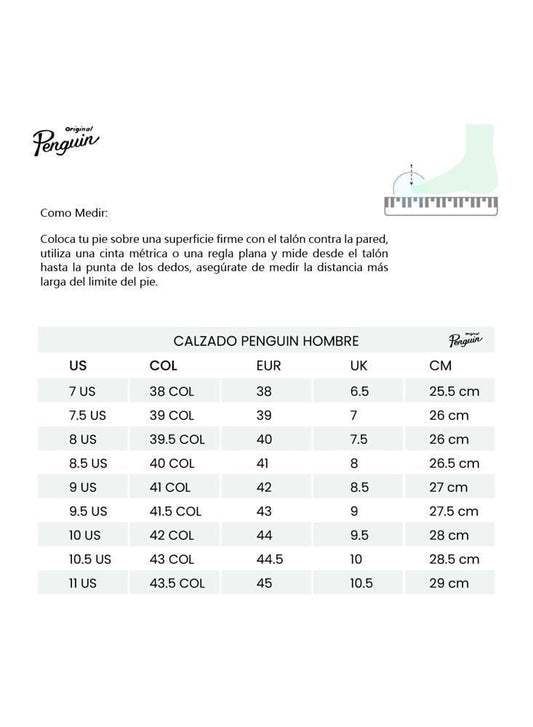 Original Penguin

Como Medir:

Coloca tu pie sobre una superficie firme con el talón contra la pared, utiliza una cinta métrica o una regla plana y mide desde el talón hasta la punta de los dedos, asegúrate de medir la distancia más larga del limite del pie.

CALZADO PENGUIN HOMBRE

Original Penguin

| US | COL | EUR | UK | CM |
|---|---|---|---|---|
| 7 US | 38 COL | 38 | 6.5 | 25.5 cm |
| 7.5 US | 39 COL | 39 | 7 | 26 cm |
| 8 US | 39.5 COL | 40 | 7.5 | 26 cm |
| 8.5 US | 40 COL | 41 | 8 | 26.5 cm |
| 9 US | 41 COL | 42 | 8.5 | 27 cm |
| 9.5 US | 41.5 COL | 43 | 9 | 27.5 cm |
| 10 US | 42 COL | 44 | 9.5 | 28 cm |
| 10.5 US | 43 COL | 44.5 | 10 | 28.5 cm |
| 11 US | 43.5 COL | 45 | 10.5 | 29 cm |